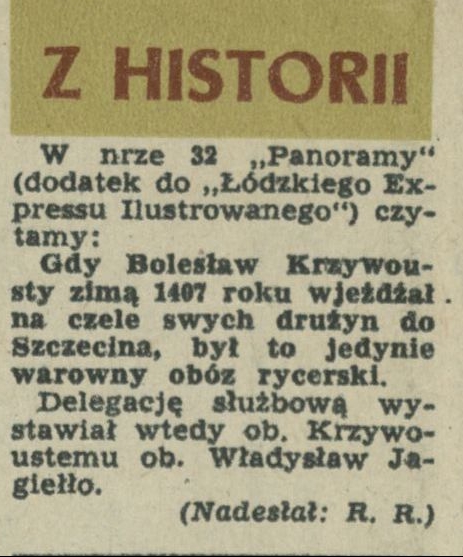 Z HISTORII

W nrze 32 „Panoramy“ (dodatek do „Łódzkiego Expressu Ilustrowanego“) czytamy:

Gdy Bolesław Krzywousty zimą 1407 roku wjeżdżał na czele swych drużyn do Szczecina, był to jedynie warowny obóz rycerski.

Delegację służbową wystawiał wtedy ob. Krzywoustemu ob. Władysław Jagiełło.

(Nadesłał: R. R.)